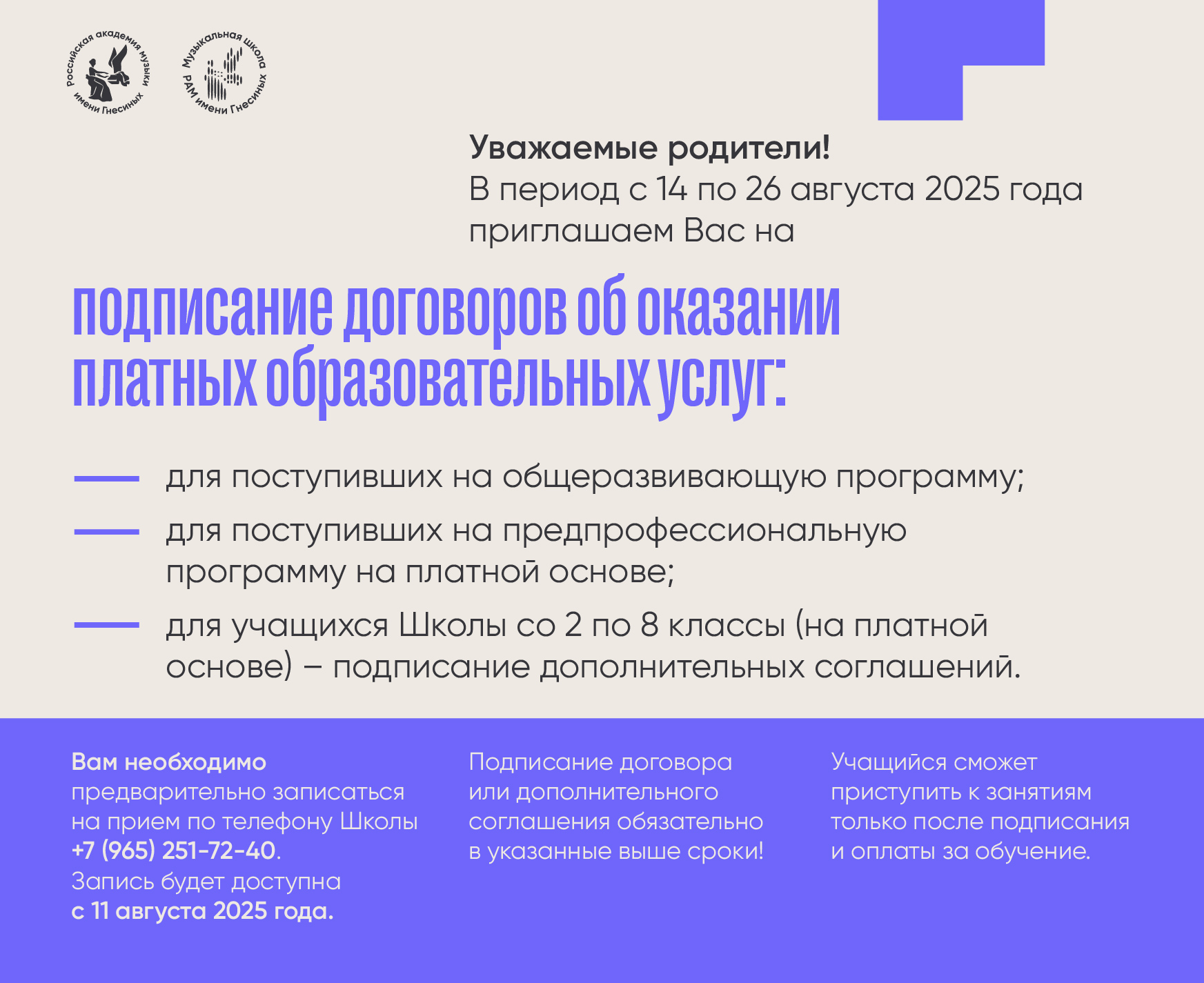 Российская академия музыки имени Гнесиных

Музыкальная школа РАМ имени Гнесиных

Уважаемые родители!

В период с 14 по 26 августа 2025 года приглашаем Вас на

подписание договоров об оказании платных образовательных услуг:

- для поступивших на общеразвивающую программу;
- для поступивших на предпрофессиональную программу на платной основе;
- для учащихся Школы со 2 по 8 классы (на платной основе) – подписание дополнительных соглашений.

Вам необходимо предварительно записаться на прием по телефону Школы +7 (965) 251-72-40. Запись будет доступна с 11 августа 2025 года.

Подписание договора или дополнительного соглашения обязательно в указанные выше сроки!

Учащийся сможет приступить к занятиям только после подписания и оплаты за обучение.